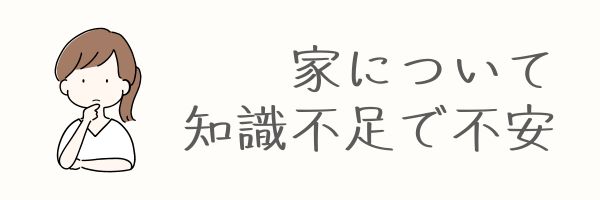 家について
知識不足で不安